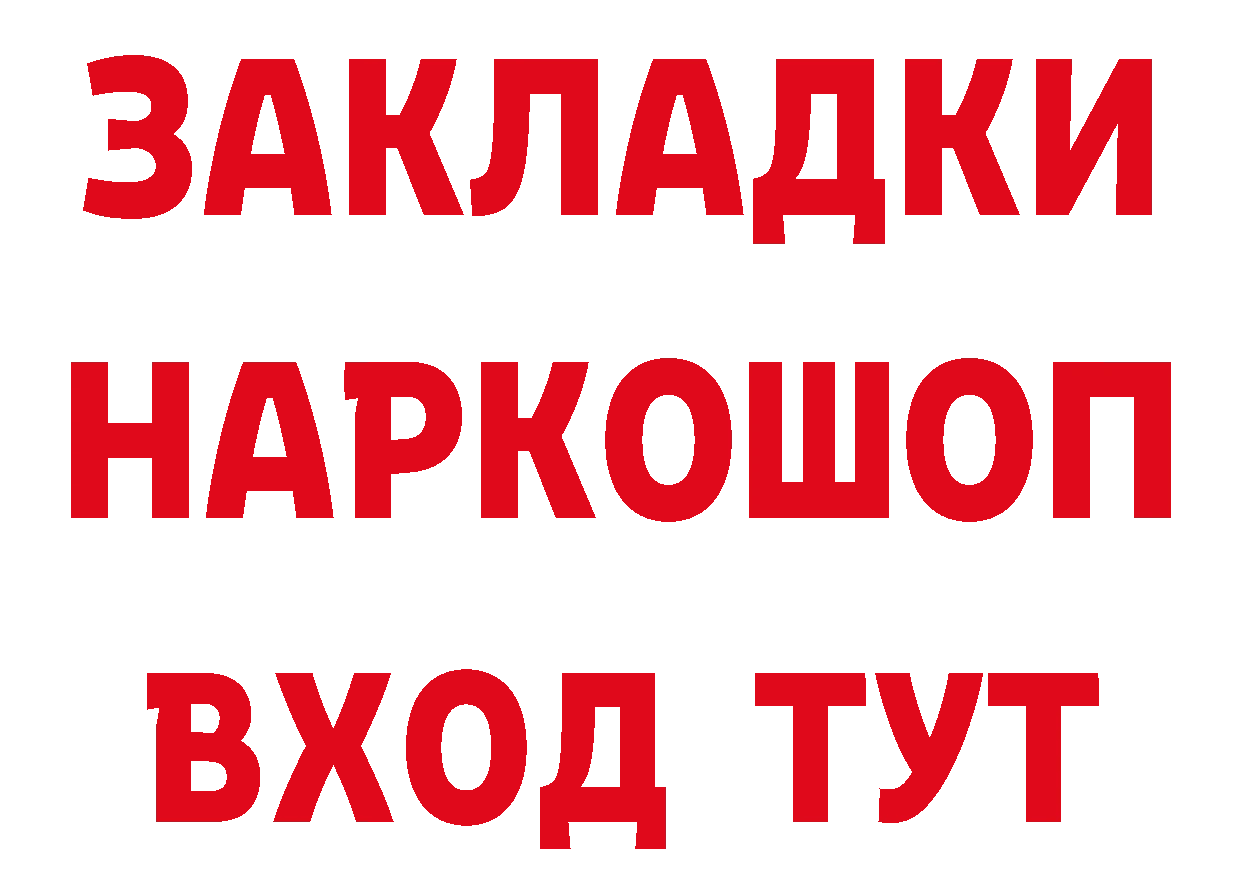 ЗАКЛАДКИ НАРКОШОП ВХОД ТУТ